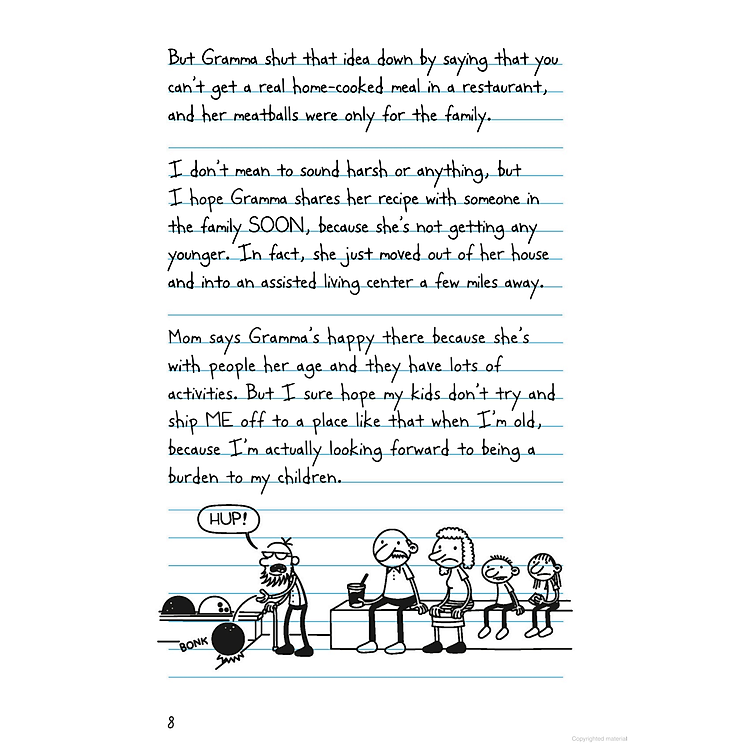 But Gramma shut that idea down by saying that you can't get a real home-cooked meal in a restaurant, and her meatballs were only for the family.

I don't mean to sound harsh or anything, but I hope Gramma shares her recipe with someone in the family SOON, because she's not getting any younger. In fact, she just moved out of her house and into an assisted living center a few miles away.

Mom says Gramma's happy there because she's with people her age and they have lots of activities. But I sure hope my kids don't try and ship ME off to a place like that when I'm old, because I'm actually looking forward to being a burden to my children.

HUP!

BONK

8

Copyrighted material